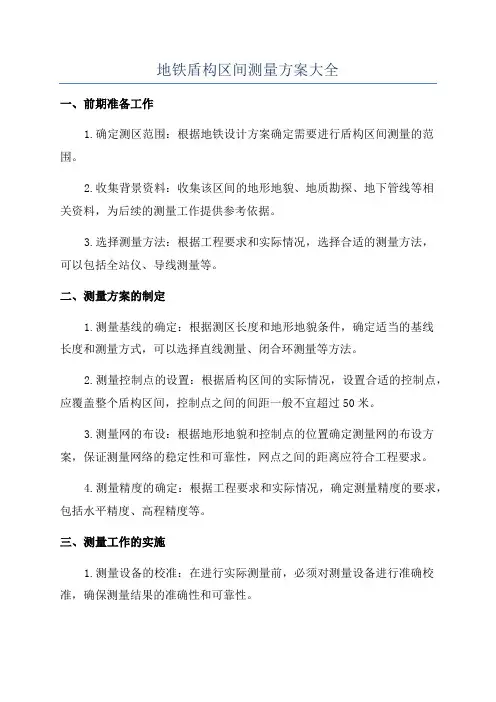 地铁盾构区间测量方案大全

一、前期准备工作

1.确定测区范围：根据地铁设计方案确定需要进行盾构区间测量的范围。

2.收集背景资料：收集该区间的地形地貌、地质勘探、地下管线等相关资料，为后续的测量工作提供参考依据。

3.选择测量方法：根据工程要求和实际情况，选择合适的测量方法，可以包括全站仪、导线测量等。

二、测量方案的制定

1.测量基线的确定：根据测区长度和地形地貌条件，确定适当的基线长度和测量方式，可以选择直线测量、闭合环测量等方法。

2.测量控制点的设置：根据盾构区间的实际情况，设置合适的控制点，应覆盖整个盾构区间，控制点之间的间距一般不宜超过50米。

3.测量网的布设：根据地形地貌和控制点的位置确定测量网的布设方案，保证测量网络的稳定性和可靠性，网点之间的距离应符合工程要求。

4.测量精度的确定：根据工程要求和实际情况，确定测量精度的要求，包括水平精度、高程精度等。

三、测量工作的实施

1.测量设备的校准：在进行实际测量前，必须对测量设备进行准确校准，确保测量结果的准确性和可靠性。